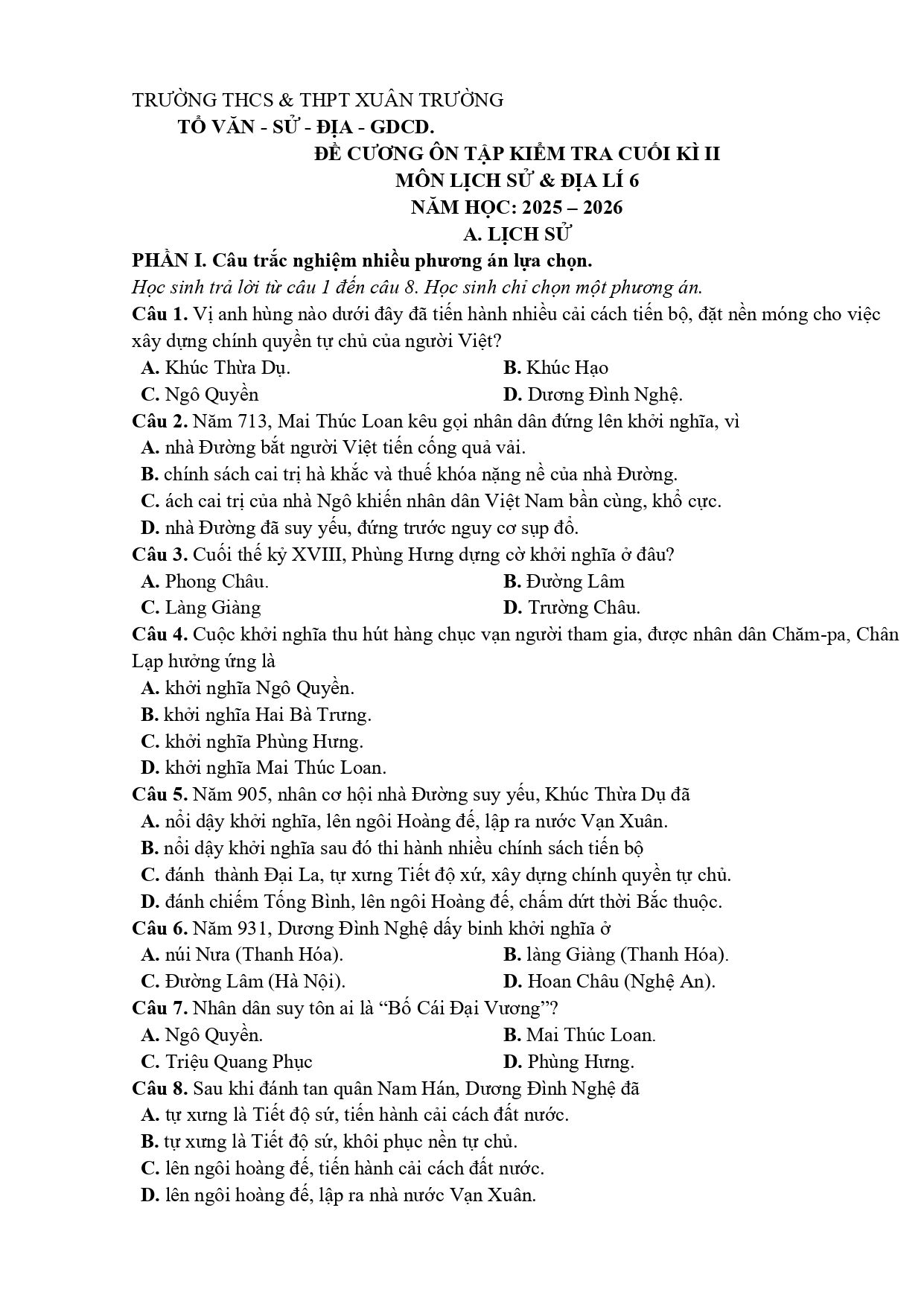 TRƯỜNG THCS & THPT XUÂN TRƯỜNG
TỔ VĂN - SỬ - ĐỊA - GDCD.
ĐỀ CƯƠNG ÔN TẬP KIỂM TRA CUỐI KÌ II
MÔN LỊCH SỬ & ĐỊA LÍ 6
NĂM HỌC: 2025 – 2026
A. LỊCH SỬ

PHẦN I. Câu trắc nghiệm nhiều phương án lựa chọn.

Học sinh trả lời từ câu 1 đến câu 8. Học sinh chỉ chọn một phương án.

Câu 1. Vị anh hùng nào dưới đây đã tiến hành nhiều cải cách tiến bộ, đặt nền móng cho việc xây dựng chính quyền tự chủ của người Việt?
A. Khúc Thừa Dụ. B. Khúc Hạo
C. Ngô Quyền D. Dương Đình Nghệ.

Câu 2. Năm 713, Mai Thúc Loan kêu gọi nhân dân đứng lên khởi nghĩa, vì
A. nhà Đường bắt người Việt tiến cống quả vải.
B. chính sách cai trị hà khắc và thuế khóa nặng nề của nhà Đường.
C. ách cai trị của nhà Ngô khiến nhân dân Việt Nam bần cùng, khổ cực.
D. nhà Đường đã suy yếu, đứng trước nguy cơ sụp đổ.

Câu 3. Cuối thế kỷ XVIII, Phùng Hưng dựng cờ khởi nghĩa ở đâu?
A. Phong Châu. B. Đường Lâm
C. Làng Giàng D. Trường Châu.

Câu 4. Cuộc khởi nghĩa thu hút hàng chục vạn người tham gia, được nhân dân Chăm-pa, Chân Lạp hưởng ứng là
A. khởi nghĩa Ngô Quyền.
B. khởi nghĩa Hai Bà Trưng.
C. khởi nghĩa Phùng Hưng.
D. khởi nghĩa Mai Thúc Loan.

Câu 5. Năm 905, nhân cơ hội nhà Đường suy yếu, Khúc Thừa Dụ đã
A. nổi dậy khởi nghĩa, lên ngôi Hoàng đế, lập ra nước Vạn Xuân.
B. nổi dậy khởi nghĩa sau đó thi hành nhiều chính sách tiến bộ
C. đánh thành Đại La, tự xưng Tiết độ xứ, xây dựng chính quyền tự chủ.
D. đánh chiếm Tống Bình, lên ngôi Hoàng đế, chấm dứt thời Bắc thuộc.

Câu 6. Năm 931, Dương Đình Nghệ dấy binh khởi nghĩa ở
A. núi Nưa (Thanh Hóa). B. làng Giàng (Thanh Hóa).
C. Đường Lâm (Hà Nội). D. Hoan Châu (Nghệ An).

Câu 7. Nhân dân suy tôn ai là "Bố Cái Đại Vương"?
A. Ngô Quyền. B. Mai Thúc Loan.
C. Triệu Quang Phục D. Phùng Hưng.

Câu 8. Sau khi đánh tan quân Nam Hán, Dương Đình Nghệ đã
A. tự xưng là Tiết độ sứ, tiến hành cải cách đất nước.
B. tự xưng là Tiết độ sứ, khôi phục nền tự chủ.
C. lên ngôi hoàng đế, tiến hành cải cách đất nước.
D. lên ngôi hoàng đế, lập ra nhà nước Vạn Xuân.